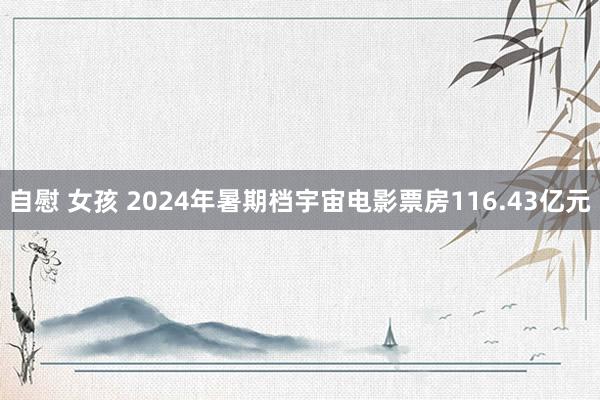 自慰 女孩 2024年暑期档宇宙电影票房116.43亿元